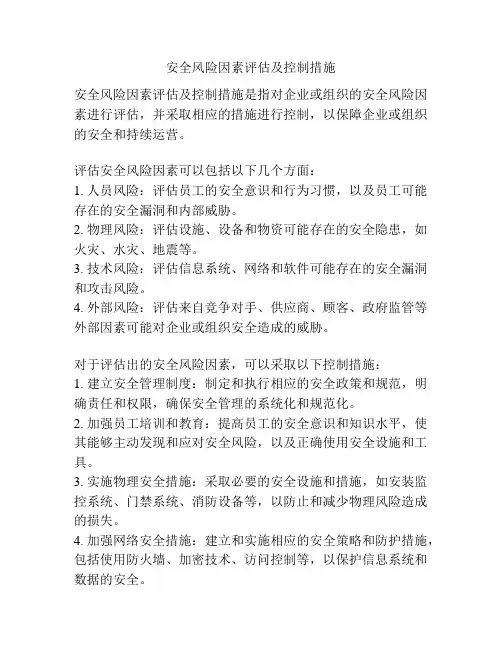 安全风险因素评估及控制措施

安全风险因素评估及控制措施是指对企业或组织的安全风险因素进行评估，并采取相应的措施进行控制，以保障企业或组织的安全和持续运营。

评估安全风险因素可以包括以下几个方面：
1. 人员风险：评估员工的安全意识和行为习惯，以及员工可能存在的安全漏洞和内部威胁。
2. 物理风险：评估设施、设备和物资可能存在的安全隐患，如火灾、水灾、地震等。
3. 技术风险：评估信息系统、网络和软件可能存在的安全漏洞和攻击风险。
4. 外部风险：评估来自竞争对手、供应商、顾客、政府监管等外部因素可能对企业或组织安全造成的威胁。

对于评估出的安全风险因素，可以采取以下控制措施：
1. 建立安全管理制度：制定和执行相应的安全政策和规范，明确责任和权限，确保安全管理的系统化和规范化。
2. 加强员工培训和教育：提高员工的安全意识和知识水平，使其能够主动发现和应对安全风险，以及正确使用安全设施和工具。
3. 实施物理安全措施：采取必要的安全设施和措施，如安装监控系统、门禁系统、消防设备等，以防止和减少物理风险造成的损失。
4. 加强网络安全措施：建立和实施相应的安全策略和防护措施，包括使用防火墙、加密技术、访问控制等，以保护信息系统和数据的安全。